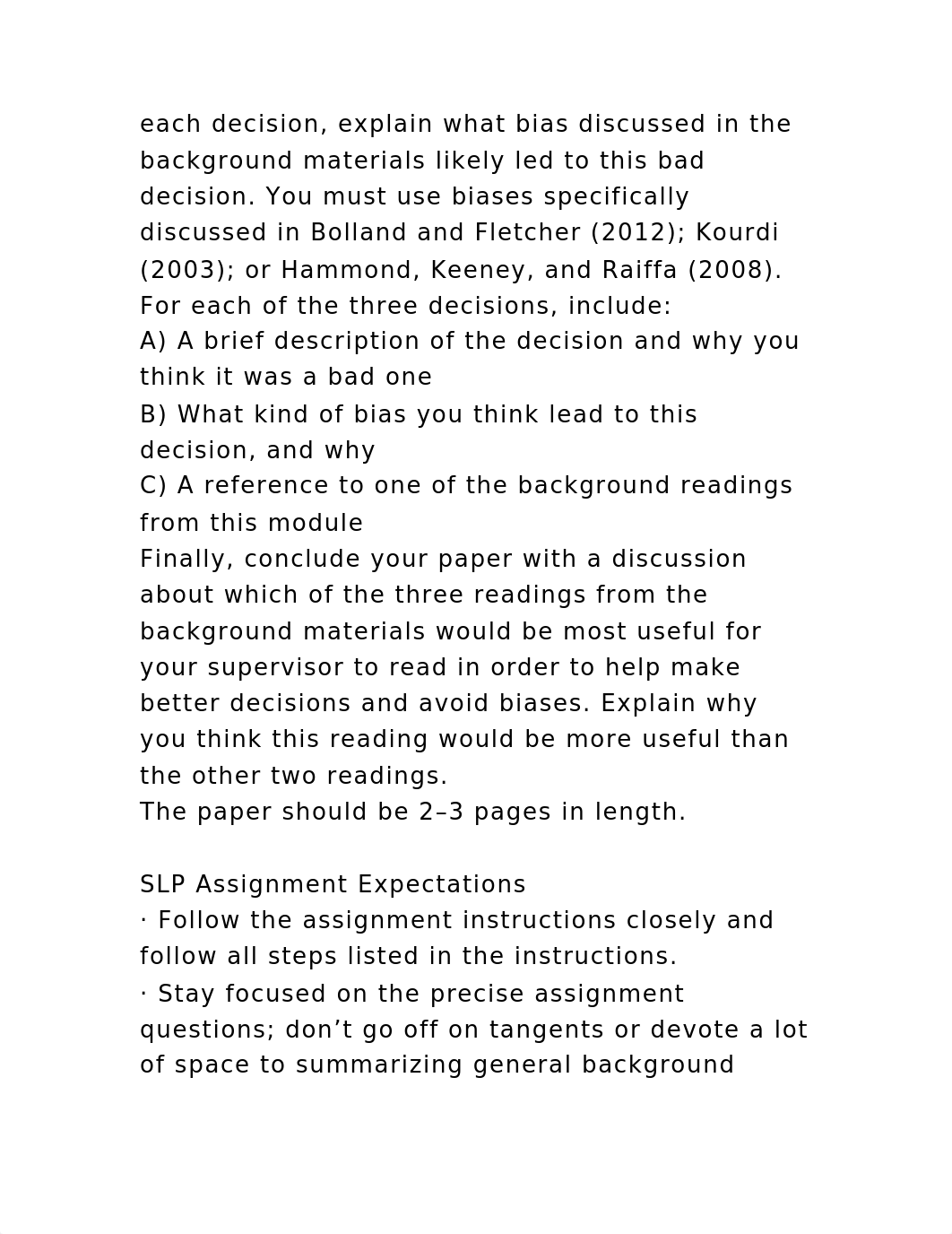 each decision, explain what bias discussed in the background materials likely led to this bad decision. You must use biases specifically discussed in Bolland and Fletcher (2012); Kourdi (2003); or Hammond, Keeney, and Raiffa (2008).
For each of the three decisions, include:
A) A brief description of the decision and why you think it was a bad one
B) What kind of bias you think lead to this decision, and why
C) A reference to one of the background readings from this module
Finally, conclude your paper with a discussion about which of the three readings from the background materials would be most useful for your supervisor to read in order to help make better decisions and avoid biases. Explain why you think this reading would be more useful than the other two readings.
The paper should be 2–3 pages in length.

SLP Assignment Expectations
· Follow the assignment instructions closely and follow all steps listed in the instructions.
· Stay focused on the precise assignment questions; don’t go off on tangents or devote a lot of space to summarizing general background